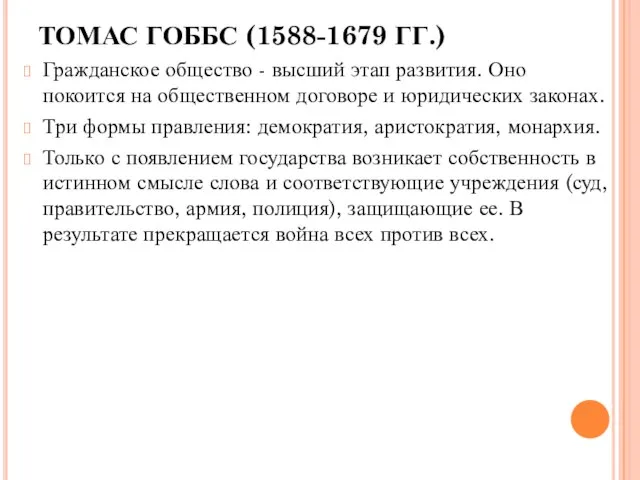 ТОМАС ГОББС (1588-1679 ГГ.)

Гражданское общество - высший этап развития. Оно покоится на общественном договоре и юридических законах.

Три формы правления: демократия, аристократия, монархия.

Только с появлением государства возникает собственность в истинном смысле слова и соответствующие учреждения (суд, правительство, армия, полиция), защищающие ее. В результате прекращается война всех против всех.